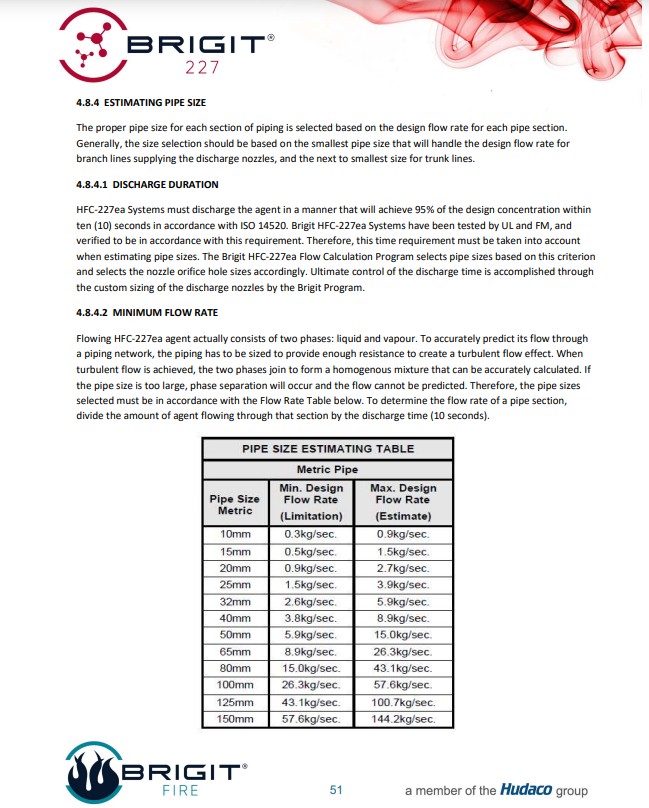 BRIGIT®
227

4.8.4 ESTIMATING PIPE SIZE

The proper pipe size for each section of piping is selected based on the design flow rate for each pipe section. Generally, the size selection should be based on the smallest pipe size that will handle the design flow rate for branch lines supplying the discharge nozzles, and the next to smallest size for trunk lines.

4.8.4.1 DISCHARGE DURATION

HFC-227ea Systems must discharge the agent in a manner that will achieve 95% of the design concentration within ten (10) seconds in accordance with ISO 14520. Brigit HFC-227ea Systems have been tested by UL and FM, and verified to be in accordance with this requirement. Therefore, this time requirement must be taken into account when estimating pipe sizes. The Brigit HFC-227ea Flow Calculation Program selects pipe sizes based on this criterion and selects the nozzle orifice hole sizes accordingly. Ultimate control of the discharge time is accomplished through the custom sizing of the discharge nozzles by the Brigit Program.

4.8.4.2 MINIMUM FLOW RATE

Flowing HFC-227ea agent actually consists of two phases: liquid and vapour. To accurately predict its flow through a piping network, the piping has to be sized to provide enough resistance to create a turbulent flow effect. When turbulent flow is achieved, the two phases join to form a homogenous mixture that can be accurately calculated. If the pipe size is too large, phase separation will occur and the flow cannot be predicted. Therefore, the pipe sizes selected must be in accordance with the Flow Rate Table below. To determine the flow rate of a pipe section, divide the amount of agent flowing through that section by the discharge time (10 seconds).

PIPE SIZE ESTIMATING TABLE

Metric Pipe

| Pipe Size Metric | Min. Design Flow Rate (Limitation) | Max. Design Flow Rate (Estimate) |
|---|---|---|
| 10mm | 0.3kg/sec. | 0.9kg/sec. |
| 15mm | 0.5kg/sec. | 1.5kg/sec. |
| 20mm | 0.9kg/sec. | 2.7kg/sec. |
| 25mm | 1.5kg/sec. | 3.9kg/sec. |
| 32mm | 2.6kg/sec. | 5.9kg/sec. |
| 40mm | 3.8kg/sec. | 8.9kg/sec. |
| 50mm | 5.9kg/sec. | 15.0kg/sec. |
| 65mm | 8.9kg/sec. | 26.3kg/sec. |
| 80mm | 15.0kg/sec. | 43.1kg/sec. |
| 100mm | 26.3kg/sec. | 57.6kg/sec. |
| 125mm | 43.1kg/sec. | 100.7kg/sec. |
| 150mm | 57.6kg/sec. | 144.2kg/sec. |

BRIGIT®
FIRE

51

a member of the Hudaco group